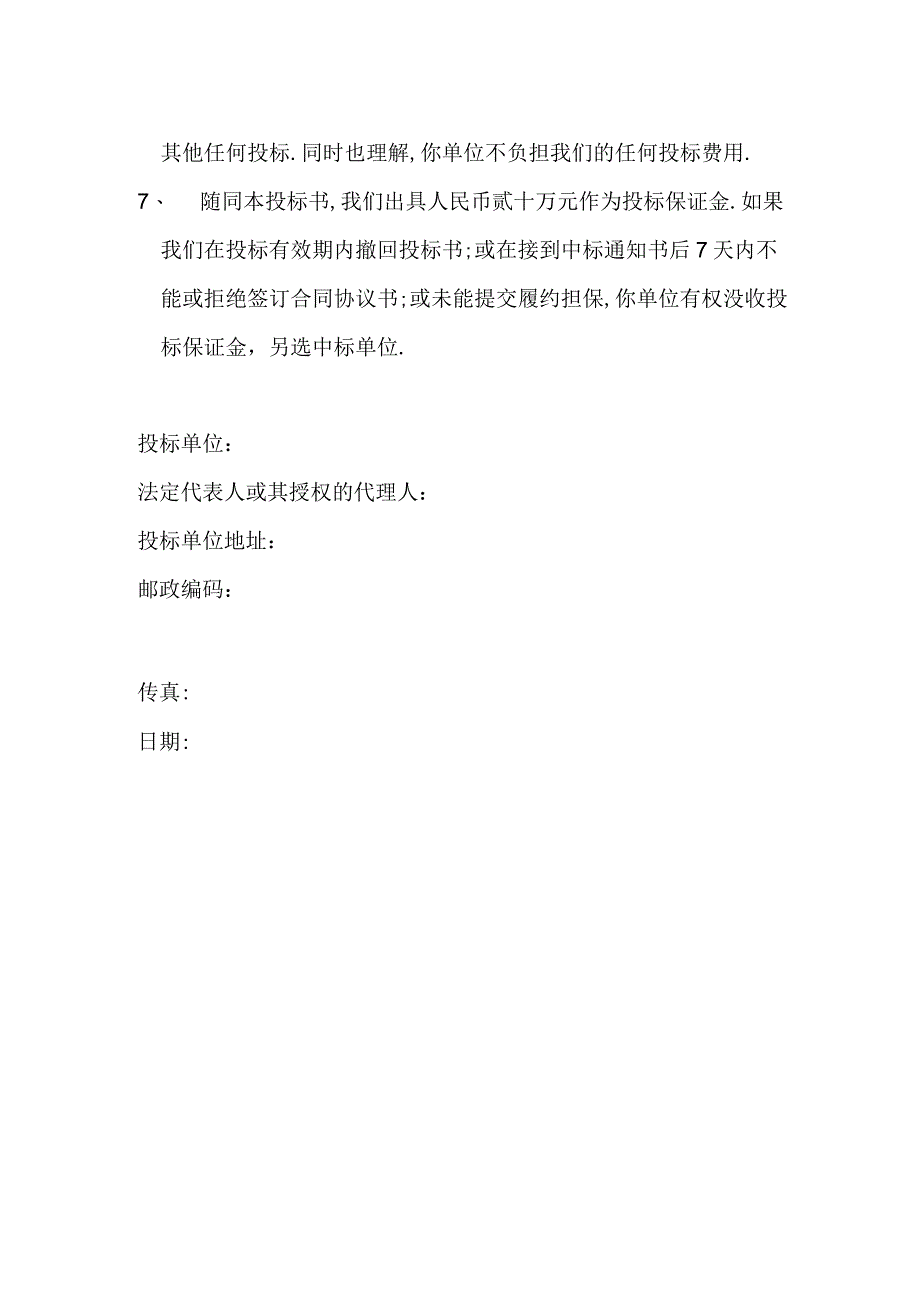 其他任何投标.同时也理解,你单位不负担我们的任何投标费用.

7、 随同本投标书,我们出具人民币贰十万元作为投标保证金.如果我们在投标有效期内撤回投标书;或在接到中标通知书后7天内不能或拒绝签订合同协议书;或未能提交履约担保,你单位有权没收投标保证金，另选中标单位.

投标单位：

法定代表人或其授权的代理人：

投标单位地址：

邮政编码：

传真:

日期: